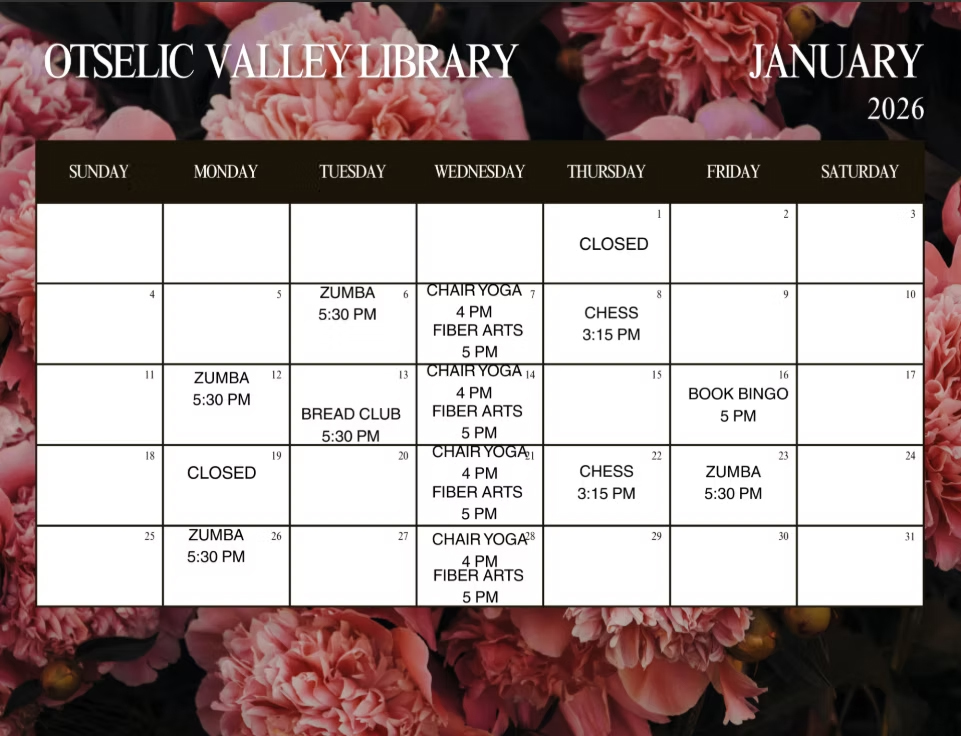 OTSELIC VALLEY LIBRARY

JANUARY
2026

| SUNDAY | MONDAY | TUESDAY | WEDNESDAY | THURSDAY | FRIDAY | SATURDAY |
|---|---|---|---|---|---|---|
| | | | | 1 CLOSED | 2 | 3 |
| 4 | 5 | 6 ZUMBA 5:30 PM | 7 CHAIR YOGA 4 PM FIBER ARTS 5 PM | 8 CHESS 3:15 PM | 9 | 10 |
| 11 | 12 ZUMBA 5:30 PM | 13 BREAD CLUB 5:30 PM | 14 CHAIR YOGA 4 PM FIBER ARTS 5 PM | 15 | 16 BOOK BINGO 5 PM | 17 |
| 18 | 19 CLOSED | 20 | 21 CHAIR YOGA 4 PM FIBER ARTS 5 PM | 22 CHESS 3:15 PM | 23 ZUMBA 5:30 PM | 24 |
| 25 | 26 ZUMBA 5:30 PM | 27 | 28 CHAIR YOGA 4 PM FIBER ARTS 5 PM | 29 | 30 | 31 |